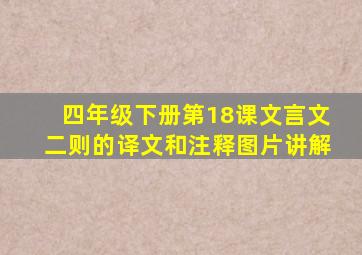 四年级下册第18课文言文二则的译文和注释图片讲解